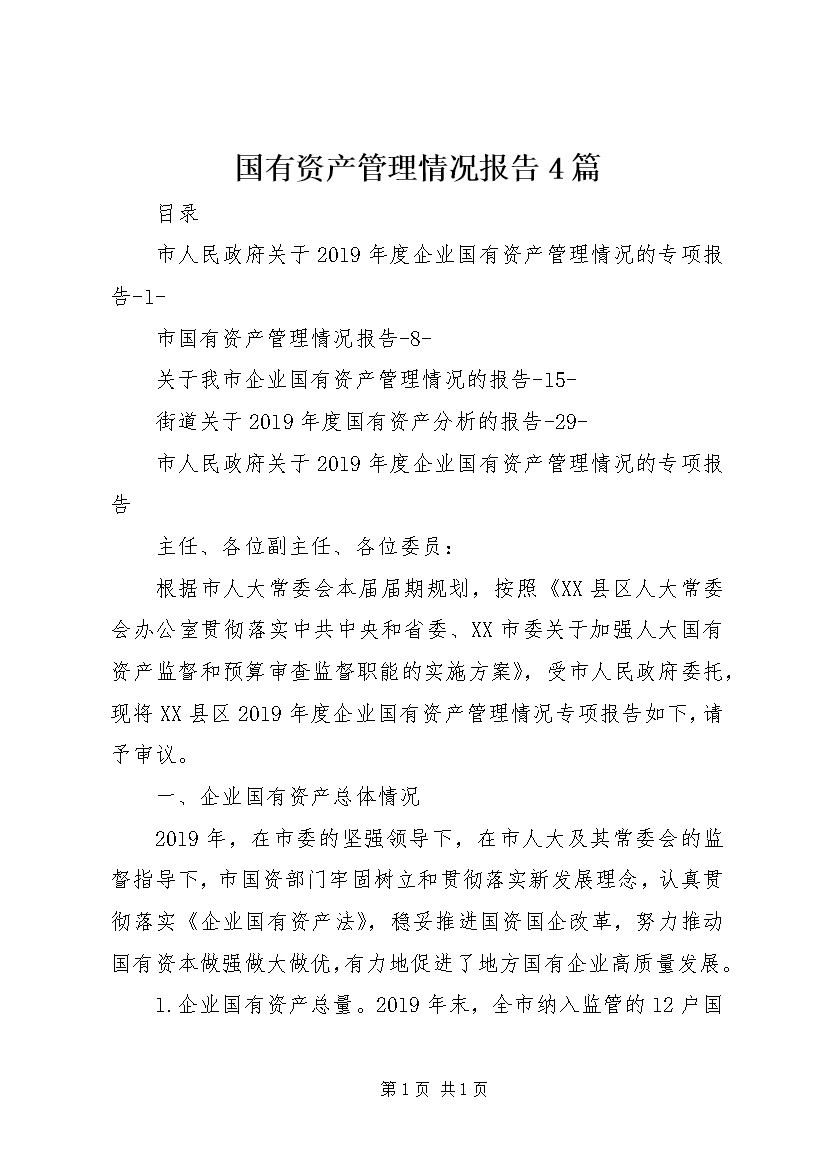 国有资产管理情况报告4篇

目录

市人民政府关于2019年度企业国有资产管理情况的专项报告-1-

市国有资产管理情况报告-8-

关于我市企业国有资产管理情况的报告-15-

街道关于2019年度国有资产分析的报告-29-

市人民政府关于2019年度企业国有资产管理情况的专项报告

主任、各位副主任、各位委员：

根据市人大常委会本届届期规划，按照《XX县区人大常委会办公室贯彻落实中共中央和省委、XX市委关于加强人大国有资产监督和预算审查监督职能的实施方案》，受市人民政府委托，现将XX县区2019年度企业国有资产管理情况专项报告如下，请予审议。

一、企业国有资产总体情况

2019年，在市委的坚强领导下，在市人大及其常委会的监督指导下，市国资部门牢固树立和贯彻落实新发展理念，认真贯彻落实《企业国有资产法》，稳妥推进国资国企改革，努力推动国有资本做强做大做优，有力地促进了地方国有企业高质量发展。

1.企业国有资产总量。2019年末，全市纳入监管的12户国

第1页 共1页